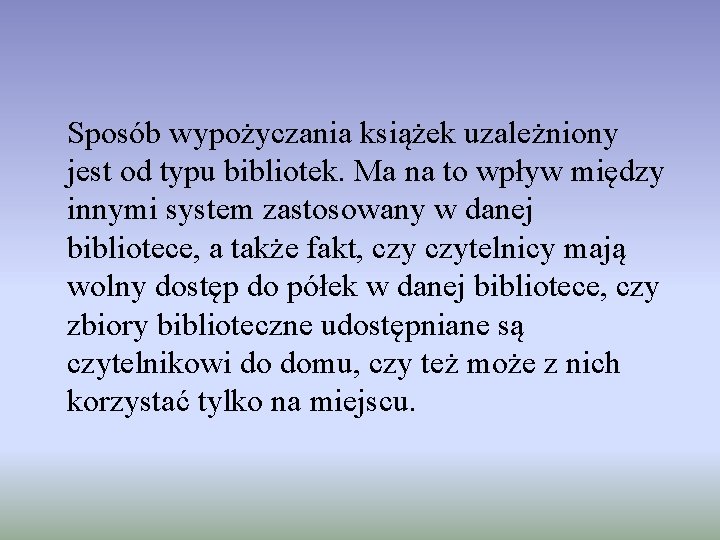 Sposób wypożyczania książek uzależniony jest od typu bibliotek. Ma na to wpływ między innymi system zastosowany w danej bibliotece, a także fakt, czy czytelnicy mają wolny dostęp do półek w danej bibliotece, czy zbiory biblioteczne udostępniane są czytelnikowi do domu, czy też może z nich korzystać tylko na miejscu.